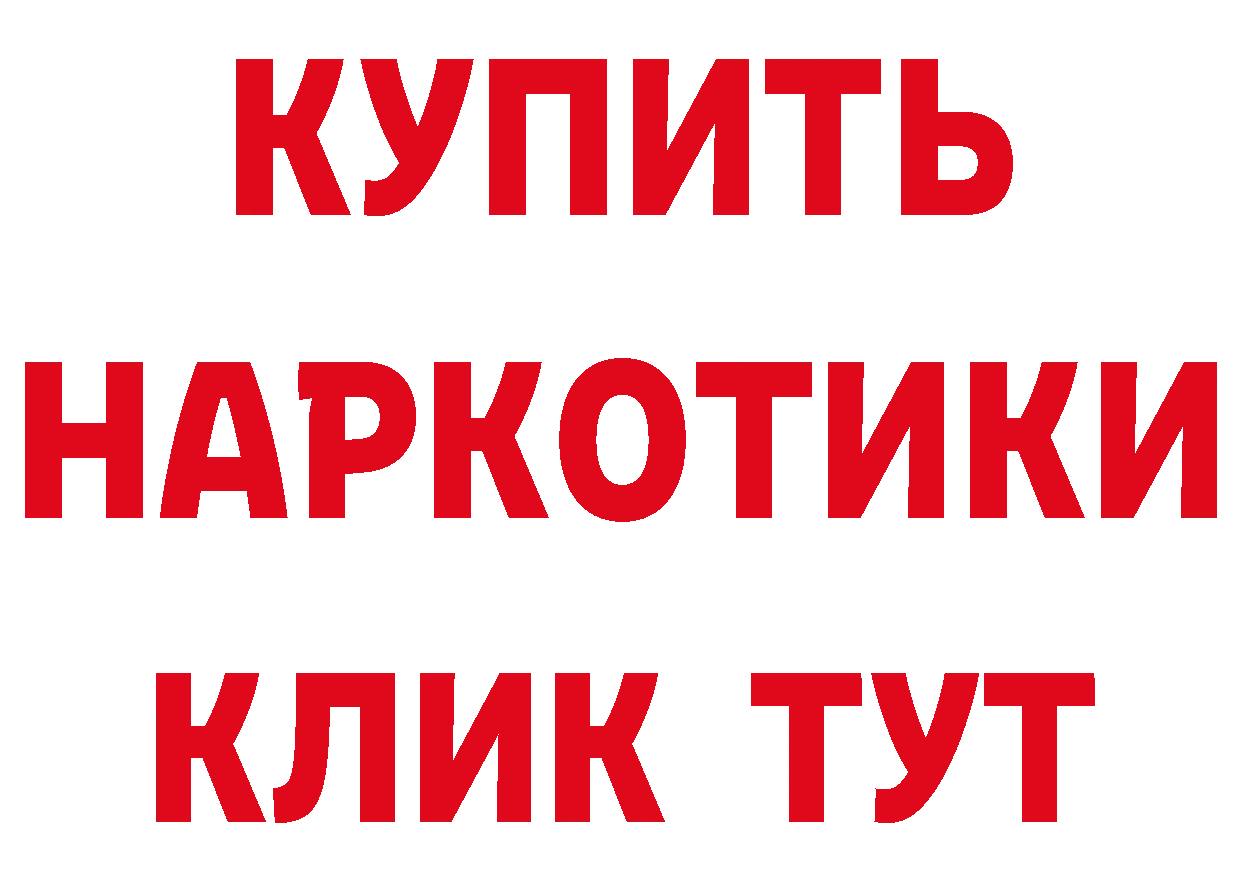 КУПИТЬ
НАРКОТИКИ
КЛИК ТУТ